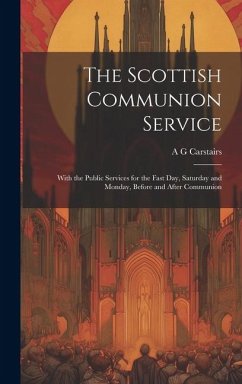 The Scottish Communion Service

A G Carstairs

With the Public Services for the Fast Day, Saturday and Monday, Before and After Communion